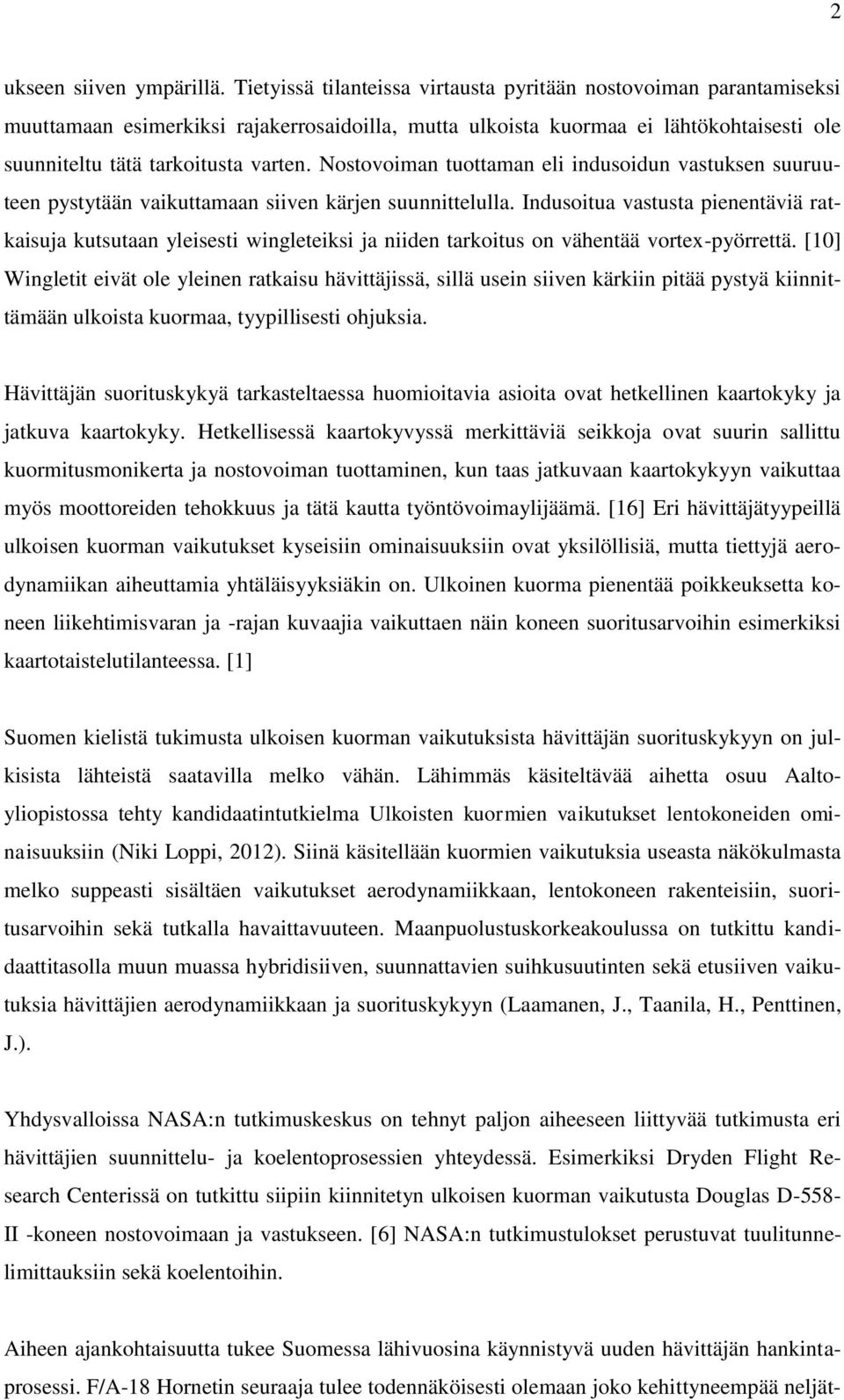 2

ukseen siiven ympärillä. Tietyissä tilanteissa virtausta pyritään nostovoiman parantamiseksi muuttamaan esimerkiksi rajakerrosaidoilla, mutta ulkoista kuormaa ei lähtökohtaisesti ole suunniteltu tätä tarkoitusta varten. Nostovoiman tuottaman eli indusoidun vastuksen suuruuteen pystytään vaikuttamaan siiven kärjen suunnittelulla. Indusoitua vastusta pienentäviä ratkaisuja kutsutaan yleisesti wingleteiksi ja niiden tarkoitus on vähentää vortex-pyörrettä. [10] Wingletit eivät ole yleinen ratkaisu hävittäjissä, sillä usein siiven kärkiin pitää pystyä kiinnittämään ulkoista kuormaa, tyypillisesti ohjuksia.

Hävittäjän suorituskykyä tarkasteltaessa huomioitavia asioita ovat hetkellinen kaartokyky ja jatkuva kaartokyky. Hetkellisessä kaartokyvyssä merkittäviä seikkoja ovat suurin sallittu kuormitusmonikerta ja nostovoiman tuottaminen, kun taas jatkuvaan kaartokykyyn vaikuttaa myös moottoreiden tehokkuus ja tätä kautta työntövoimaylijäämä. [16] Eri hävittäjätyypeillä ulkoisen kuorman vaikutukset kyseisiin ominaisuuksiin ovat yksilöllisiä, mutta tiettyjä aerodynamiikan aiheuttamia yhtäläisyyksiäkin on. Ulkoinen kuorma pienentää poikkeuksetta koneen liikehtimisvaran ja -rajan kuvaajia vaikuttaen näin koneen suoritusarvoihin esimerkiksi kaartotaistelutilanteessa. [1]

Suomen kielistä tukimusta ulkoisen kuorman vaikutuksista hävittäjän suorituskykyyn on julkisista lähteistä saatavilla melko vähän. Lähimmäs käsiteltävää aihetta osuu Aalto-yliopistossa tehty kandidaatintutkielma Ulkoisten kuormien vaikutukset lentokoneiden ominaisuuksiin (Niki Loppi, 2012). Siinä käsitellään kuormien vaikutuksia useasta näkökulmasta melko suppeasti sisältäen vaikutukset aerodynamiikkaan, lentokoneen rakenteisiin, suoritusarvoihin sekä tutkalla havaittavuuteen. Maanpuolustuskorkeakoulussa on tutkittu kandidaattitasolla muun muassa hybridisiiven, suunnattavien suihkusuutinten sekä etusiiven vaikutuksia hävittäjien aerodynamiikkaan ja suorituskykyyn (Laamanen, J., Taanila, H., Penttinen, J.).

Yhdysvalloissa NASA:n tutkimuskeskus on tehnyt paljon aiheeseen liittyvää tutkimusta eri hävittäjien suunnittelu- ja koelentoprosessien yhteydessä. Esimerkiksi Dryden Flight Research Centerissä on tutkittu siipiin kiinnitetyn ulkoisen kuorman vaikutusta Douglas D-558-II -koneen nostovoimaan ja vastukseen. [6] NASA:n tutkimustulokset perustuvat tuulitunnelimittauksiin sekä koelentoihin.

Aiheen ajankohtaisuutta tukee Suomessa lähivuosina käynnistyvä uuden hävittäjän hankintaprosessi. F/A-18 Hornetin seuraaja tulee todennäköisesti olemaan joko kehittyneempää neljät-